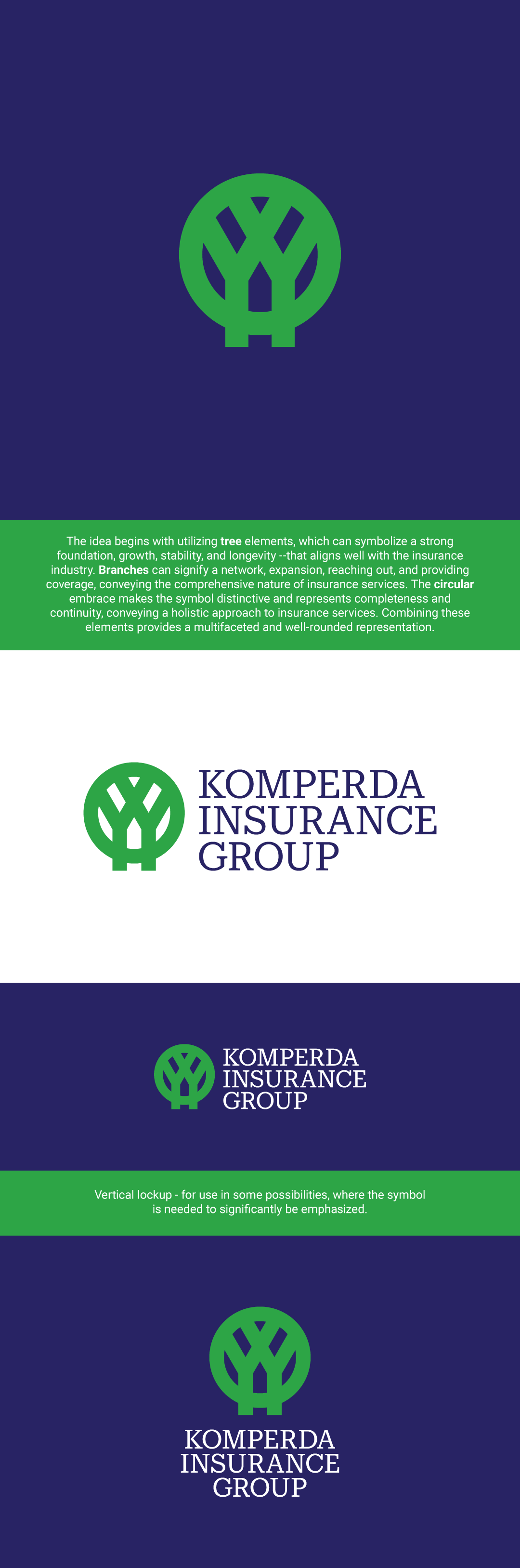 The idea begins with utilizing tree elements, which can symbolize a strong foundation, growth, stability, and longevity --that aligns well with the insurance industry. Branches can signify a network, expansion, reaching out, and providing coverage, conveying the comprehensive nature of insurance services. The circular embrace makes the symbol distinctive and represents completeness and continuity, conveying a holistic approach to insurance services. Combining these elements provides a multifaceted and well-rounded representation.

KOMPERDA
INSURANCE
GROUP

KOMPERDA
INSURANCE
GROUP

Vertical lockup - for use in some possibilities, where the symbol is needed to significantly be emphasized.

KOMPERDA
INSURANCE
GROUP